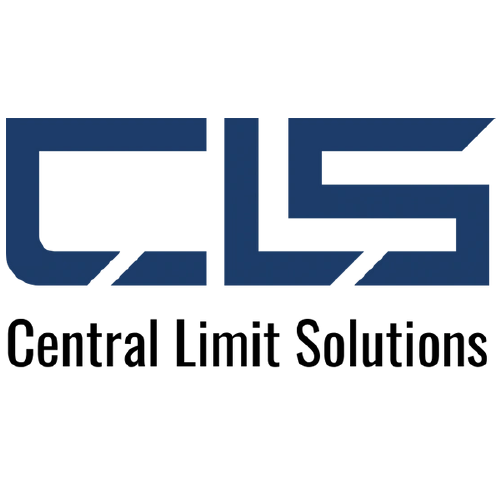 CLS
Central Limit Solutions